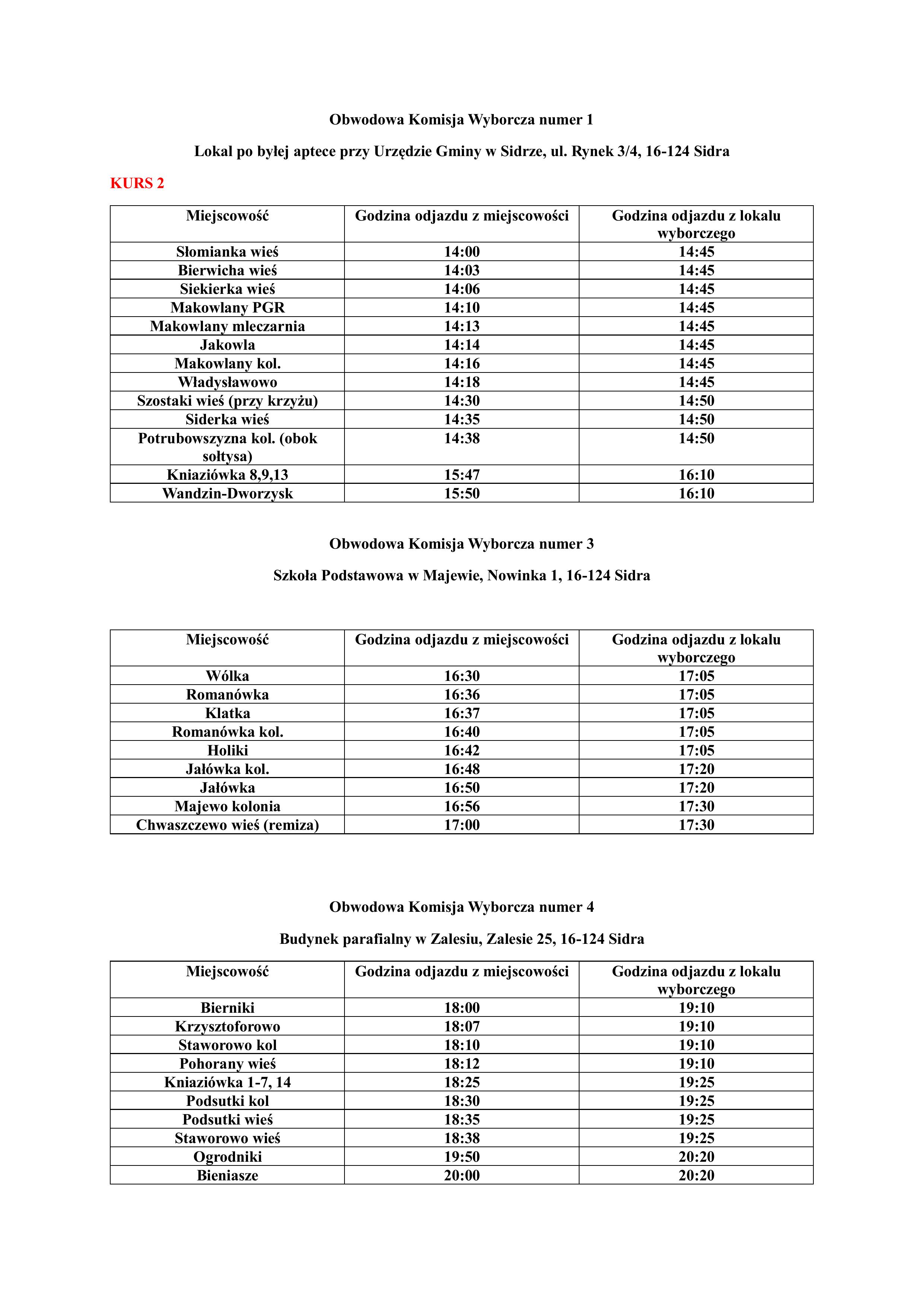 Obwodowa Komisja Wyborcza numer 1

Lokal po byłej aptece przy Urzędzie Gminy w Sidrze, ul. Rynek 3/4, 16-124 Sidra

KURS 2

| Miejscowość | Godzina odjazdu z miejscowości | Godzina odjazdu z lokalu wyborczego |
|---|---|---|
| Słomianka wieś | 14:00 | 14:45 |
| Bierwicha wieś | 14:03 | 14:45 |
| Siekierka wieś | 14:06 | 14:45 |
| Makowlany PGR | 14:10 | 14:45 |
| Makowlany mleczarnia | 14:13 | 14:45 |
| Jakowla | 14:14 | 14:45 |
| Makowlany kol. | 14:16 | 14:45 |
| Władysławowo | 14:18 | 14:45 |
| Szostaki wieś (przy krzyżu) | 14:30 | 14:50 |
| Siderka wieś | 14:35 | 14:50 |
| Potrubowszyzna kol. (obok sołtysa) | 14:38 | 14:50 |
| Kniaziówka 8,9,13 | 15:47 | 16:10 |
| Wandzin-Dworzysk | 15:50 | 16:10 |

Obwodowa Komisja Wyborcza numer 3

Szkoła Podstawowa w Majewie, Nowinka 1, 16-124 Sidra

| Miejscowość | Godzina odjazdu z miejscowości | Godzina odjazdu z lokalu wyborczego |
|---|---|---|
| Wólka | 16:30 | 17:05 |
| Romanówka | 16:36 | 17:05 |
| Klatka | 16:37 | 17:05 |
| Romanówka kol. | 16:40 | 17:05 |
| Holiki | 16:42 | 17:05 |
| Jałówka kol. | 16:48 | 17:20 |
| Jałówka | 16:50 | 17:20 |
| Majewo kolonia | 16:56 | 17:30 |
| Chwaszczewo wieś (remiza) | 17:00 | 17:30 |

Obwodowa Komisja Wyborcza numer 4

Budynek parafialny w Zalesiu, Zalesie 25, 16-124 Sidra

| Miejscowość | Godzina odjazdu z miejscowości | Godzina odjazdu z lokalu wyborczego |
|---|---|---|
| Bierniki | 18:00 | 19:10 |
| Krzysztoforowo | 18:07 | 19:10 |
| Staworowo kol | 18:10 | 19:10 |
| Pohorany wieś | 18:12 | 19:10 |
| Kniaziówka 1-7, 14 | 18:25 | 19:25 |
| Podsutki kol | 18:30 | 19:25 |
| Podsutki wieś | 18:35 | 19:25 |
| Staworowo wieś | 18:38 | 19:25 |
| Ogrodniki | 19:50 | 20:20 |
| Bieniasze | 20:00 | 20:20 |